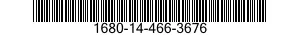 1680-14-466-3676